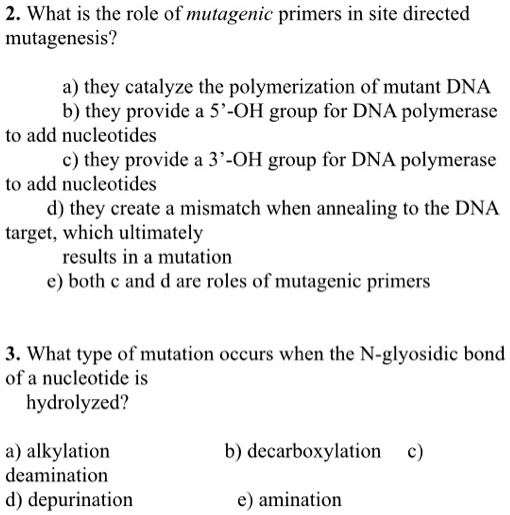 **2.** What is the role of *mutagenic* primers in site directed mutagenesis?

a) they catalyze the polymerization of mutant DNA
b) they provide a 5’-OH group for DNA polymerase to add nucleotides
c) they provide a 3’-OH group for DNA polymerase to add nucleotides
d) they create a mismatch when annealing to the DNA target, which ultimately results in a mutation
e) both c and d are roles of mutagenic primers

**3.** What type of mutation occurs when the N-glyosidic bond of a nucleotide is hydrolyzed?

a) alkylation
b) decarboxylation
c) deamination
d) depurination
e) amination